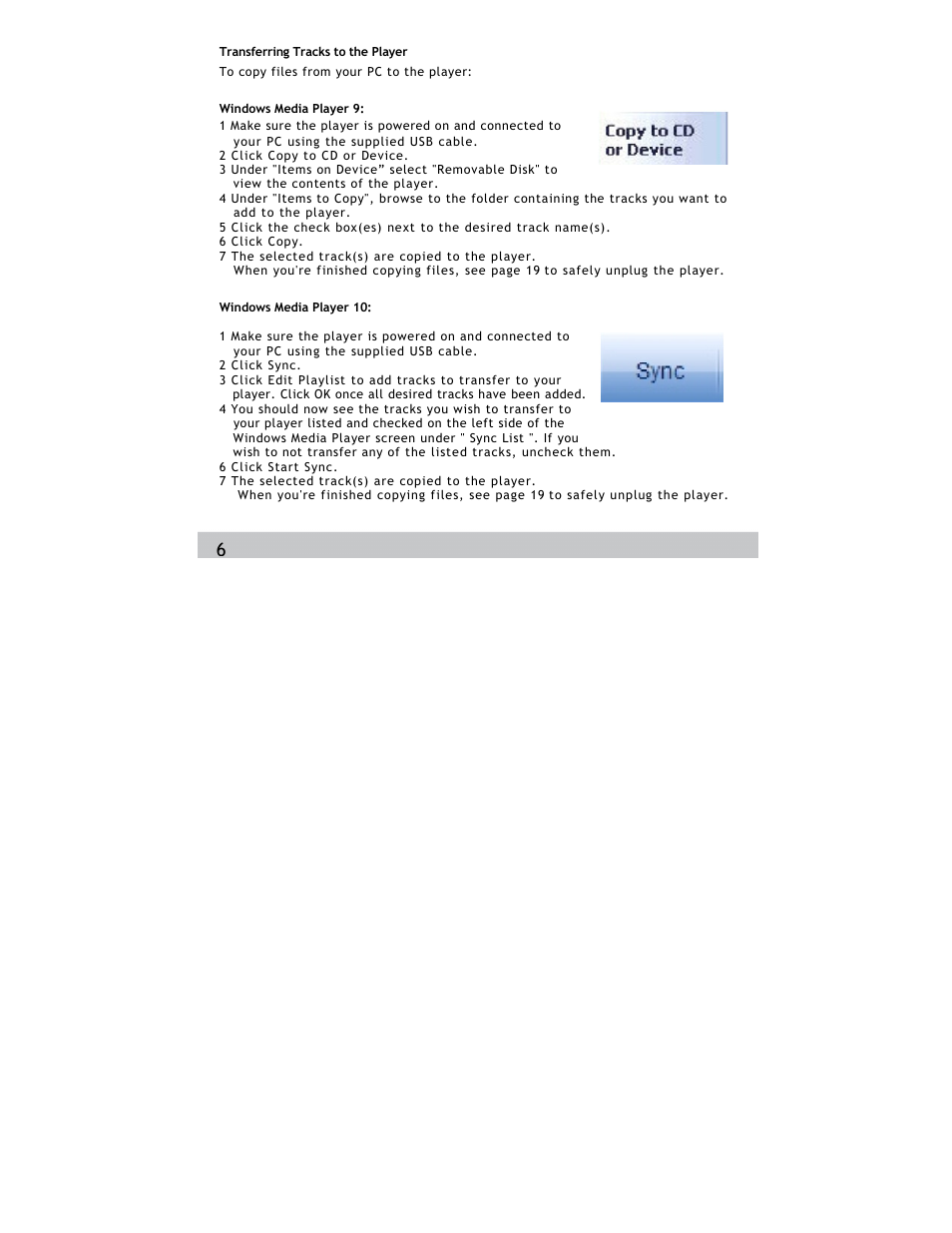 Transferring Tracks to the Player

To copy files from your PC to the player:

Windows Media Player 9:

1 Make sure the player is powered on and connected to your PC using the supplied USB cable.
2 Click Copy to CD or Device.
3 Under "Items on Device” select "Removable Disk" to view the contents of the player.
4 Under "Items to Copy", browse to the folder containing the tracks you want to add to the player.
5 Click the check box(es) next to the desired track name(s).
6 Click Copy.
7 The selected track(s) are copied to the player.
When you're finished copying files, see page 19 to safely unplug the player.

Copy to CD or Device

Windows Media Player 10:

1 Make sure the player is powered on and connected to your PC using the supplied USB cable.
2 Click Sync.
3 Click Edit Playlist to add tracks to transfer to your player. Click OK once all desired tracks have been added.
4 You should now see the tracks you wish to transfer to your player listed and checked on the left side of the Windows Media Player screen under " Sync List ". If you wish to not transfer any of the listed tracks, uncheck them.
6 Click Start Sync.
7 The selected track(s) are copied to the player.
When you're finished copying files, see page 19 to safely unplug the player.

Sync

6